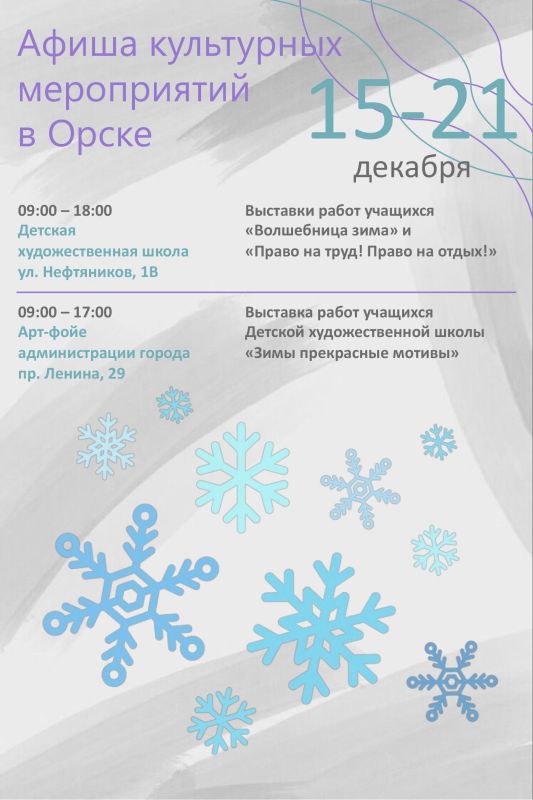 Афиша культурных мероприятий в Орске

15-21
декабря

09:00 – 18:00
Детская художественная школа
ул. Нефтяников, 1В

Выставки работ учащихся «Волшебница зима» и «Право на труд! Право на отдых!»

09:00 – 17:00
Арт-фойе администрации города
пр. Ленина, 29

Выставка работ учащихся Детской художественной школы «Зимы прекрасные мотивы»